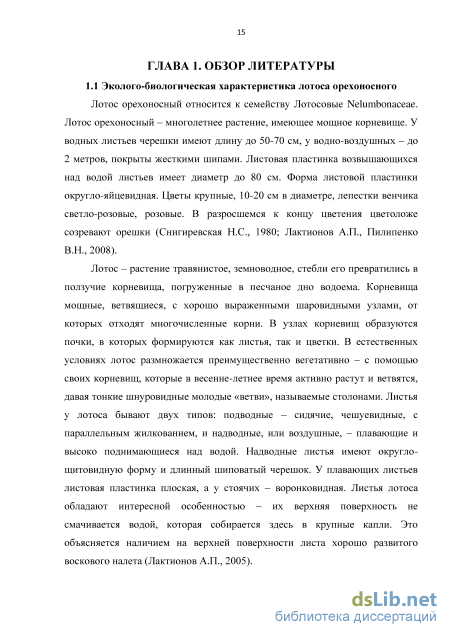 15

ГЛАВА 1. ОБЗОР ЛИТЕРАТУРЫ

1.1 Эколого-биологическая характеристика лотоса орехоносного

Лотос орехоносный относится к семейству Лотосовые Nelumbonaceae. Лотос орехоносный – многолетнее растение, имеющее мощное корневище. У водных листьев черешки имеют длину до 50-70 см, у водно-воздушных – до 2 метров, покрыты жесткими шипами. Листовая пластинка возвышающихся над водой листьев имеет диаметр до 80 см. Форма листовой пластинки округло-яйцевидная. Цветы крупные, 10-20 см в диаметре, лепестки венчика светло-розовые, розовые. В разросшемся к концу цветения цветоложе созревают орешки (Снигиревская Н.С., 1980; Лактионов А.П., Пилипенко В.Н., 2008).

Лотос – растение травянистое, земноводное, стебли его превратились в ползучие корневища, погруженные в песчаное дно водоема. Корневища мощные, ветвящиеся, с хорошо выраженными шаровидными узлами, от которых отходят многочисленные корни. В узлах корневищ образуются почки, в которых формируются как листья, так и цветки. В естественных условиях лотос размножается преимущественно вегетативно – с помощью своих корневищ, которые в весенне-летнее время активно растут и ветвятся, давая тонкие шнуровидные молодые «ветви», называемые столонами. Листья у лотоса бывают двух типов: подводные – сидячие, чешуевидные, с параллельным жилкованием, и надводные, или воздушные, – плавающие и высоко поднимающиеся над водой. Надводные листья имеют округло-щитовидную форму и длинный шиповатый черешок. У плавающих листьев листовая пластинка плоская, а у стоячих – воронковидная. Листья лотоса обладают интересной особенностью – их верхняя поверхность не смачивается водой, которая собирается здесь в крупные капли. Это объясняется наличием на верхней поверхности листа хорошо развитого воскового налета (Лактионов А.П., 2005).

dsLib.net
библиотека диссертаций